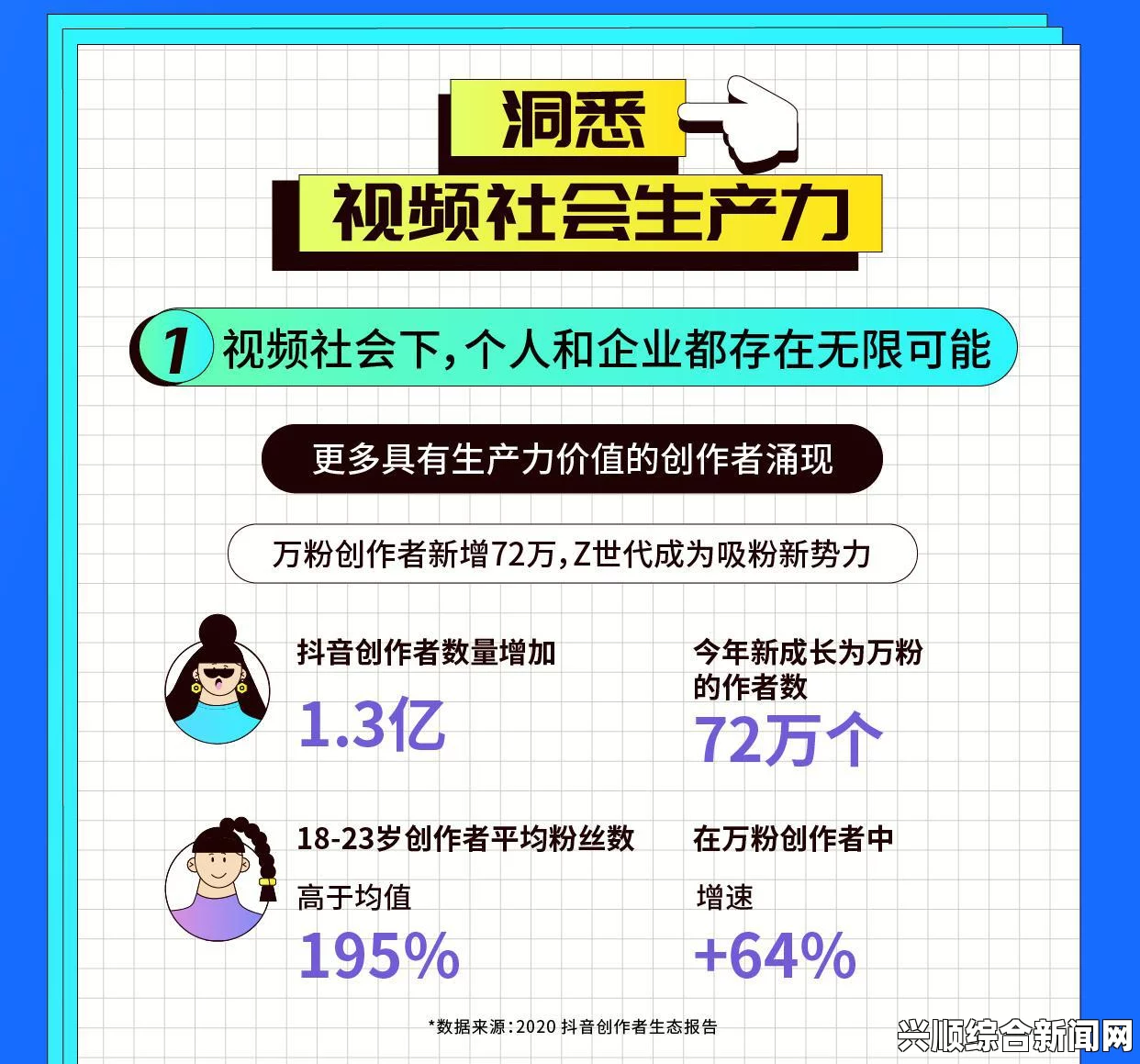 洞悉

视频社会生产力

1 视频社会下，个人和企业都存在无限可能

更多具有生产力价值的创作者涌现

万粉创作者新增72万，Z世代成为吸粉新势力

抖音创作者数量增加
1.3亿

今年新成长为万粉的作者数
72万个

18-23岁创作者平均粉丝数
高于均值
195%

在万粉创作者中
增速
+64%

*数据来源：2020 抖音创作者生态报告

兴顺综合新闻网